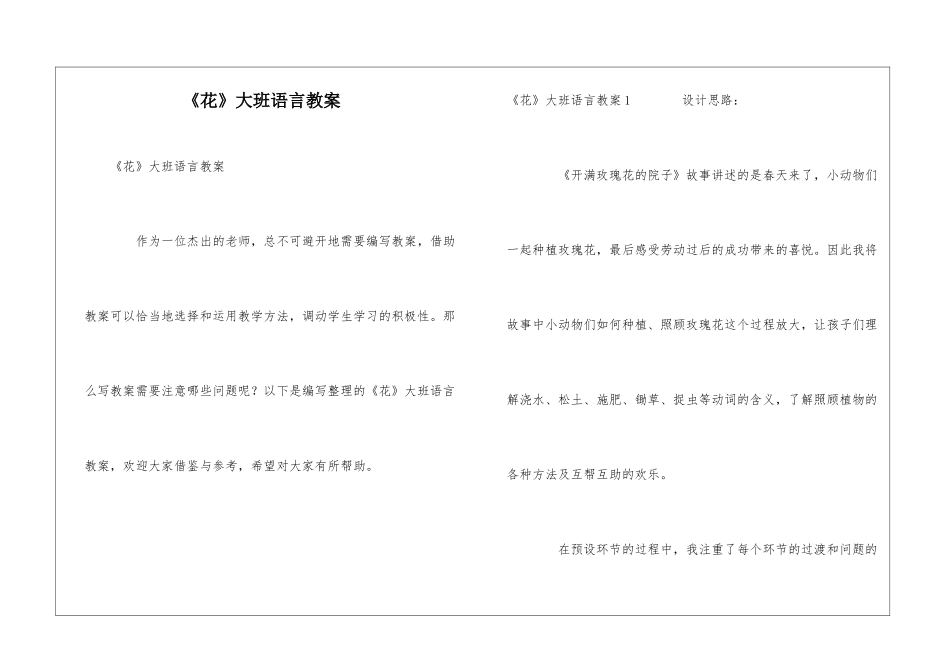 《花》大班语言教案

《花》大班语言教案

作为一位杰出的老师，总不可避开地需要编写教案，借助教案可以恰当地选择和运用教学方法，调动学生学习的积极性。那么写教案需要注意哪些问题呢？以下是编写整理的《花》大班语言教案，欢迎大家借鉴与参考，希望对大家有所帮助。

《花》大班语言教案1　　设计思路：

《开满玫瑰花的院子》故事讲述的是春天来了，小动物们一起种植玫瑰花，最后感受劳动过后的成功带来的喜悦。因此我将故事中小动物们如何种植、照顾玫瑰花这个过程放大，让孩子们理解浇水、松土、施肥、锄草、捉虫等动词的含义，了解照顾植物的各种方法及互帮互助的欢乐。

在预设环节的过程中，我注重了每个环节的过渡和问题的